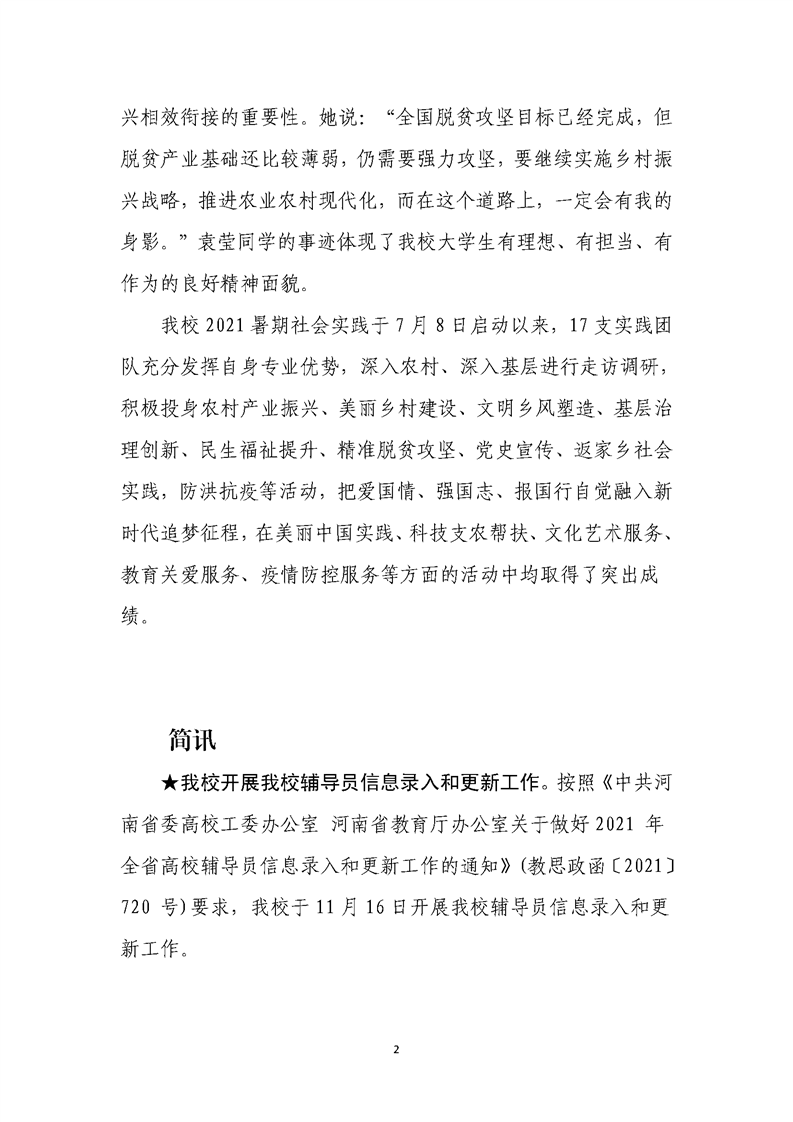 兴相效衔接的重要性。她说：“全国脱贫攻坚目标已经完成，但脱贫产业基础还比较薄弱，仍需要强力攻坚，要继续实施乡村振兴战略，推进农业农村现代化，而在这个道路上，一定会有我的身影。”袁莹同学的事迹体现了我校大学生有理想、有担当、有作为的良好精神面貌。

我校 2021 暑期社会实践于 7 月 8 日启动以来，17 支实践团队充分发挥自身专业优势，深入农村、深入基层进行走访调研，积极投身农村产业振兴、美丽乡村建设、文明乡风塑造、基层治理创新、民生福祉提升、精准脱贫攻坚、党史宣传、返家乡社会实践，防洪抗疫等活动，把爱国情、强国志、报国行自觉融入新时代追梦征程，在美丽中国实践、科技支农帮扶、文化艺术服务、教育关爱服务、疫情防控服务等方面的活动中均取得了突出成绩。

简讯

★我校开展我校辅导员信息录入和更新工作。按照《中共河南省委高校工委办公室 河南省教育厅办公室关于做好 2021 年全省高校辅导员信息录入和更新工作的通知》(教思政函〔2021〕720 号)要求，我校于 11 月 16 日开展我校辅导员信息录入和更新工作。

2